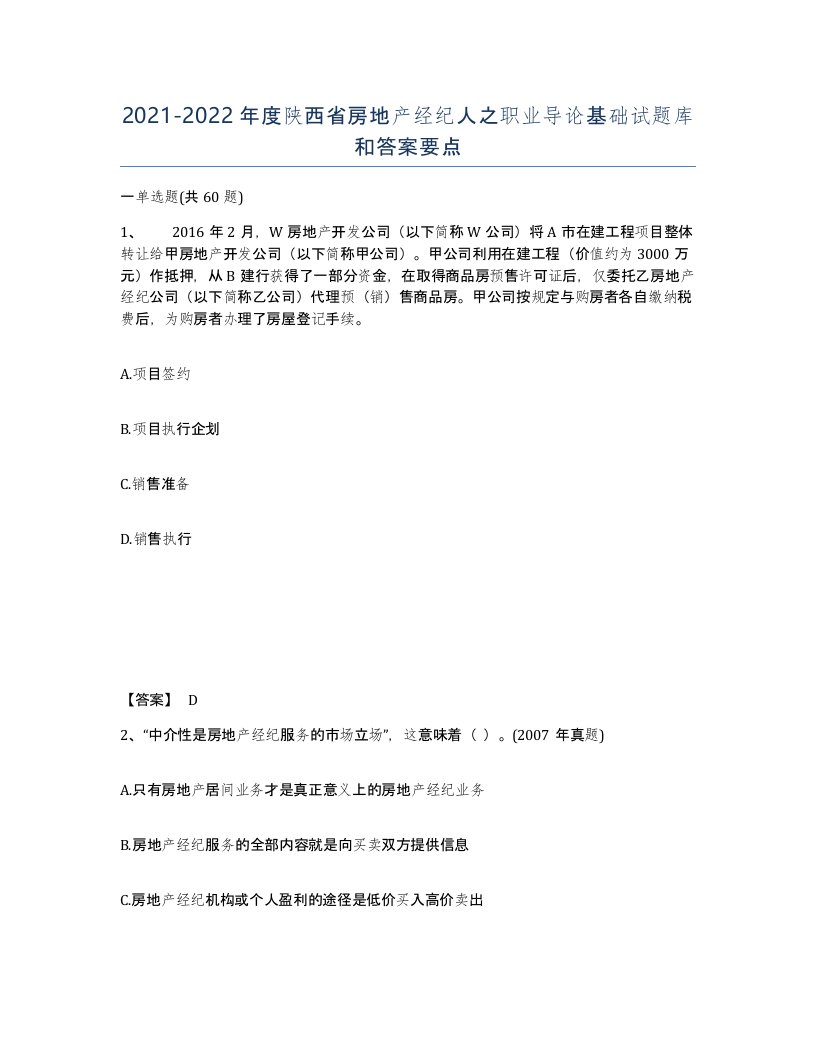 2021-2022年度陕西省房地产经纪人之职业导论基础试题库和答案要点

一单选题(共60题)

1、 2016年2月，W房地产开发公司（以下简称W公司）将A市在建工程项目整体转让给甲房地产开发公司（以下简称甲公司）。甲公司利用在建工程（价值约为3000万元）作抵押，从B建行获得了一部分资金，在取得商品房预售许可证后，仅委托乙房地产经纪公司（以下简称乙公司）代理预（销）售商品房。甲公司按规定与购房者各自缴纳税费后，为购房者办理了房屋登记手续。

A.项目签约

B.项目执行企划

C.销售准备

D.销售执行

【答案】 D

2、“中介性是房地产经纪服务的市场立场”，这意味着（ ）。(2007年真题)

A.只有房地产居间业务才是真正意义上的房地产经纪业务

B.房地产经纪服务的全部内容就是向买卖双方提供信息

C.房地产经纪机构或个人盈利的途径是低价买入高价卖出